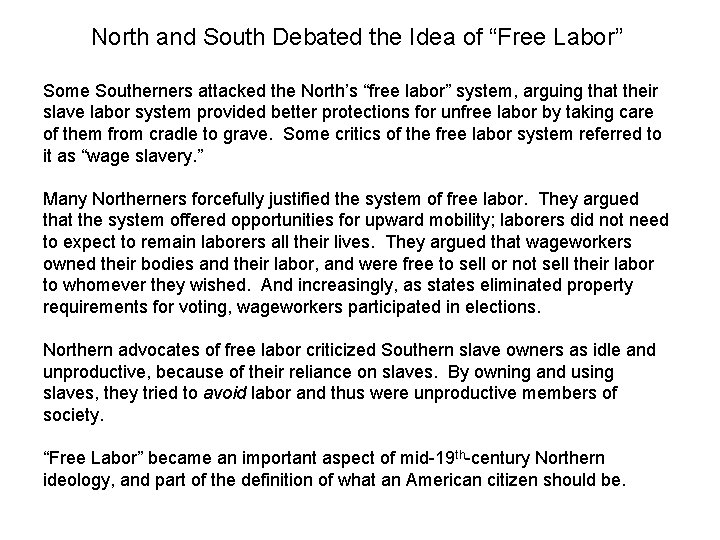 North and South Debated the Idea of "Free Labor"

Some Southerners attacked the North's "free labor" system, arguing that their slave labor system provided better protections for unfree labor by taking care of them from cradle to grave. Some critics of the free labor system referred to it as "wage slavery."

Many Northerners forcefully justified the system of free labor. They argued that the system offered opportunities for upward mobility; laborers did not need to expect to remain laborers all their lives. They argued that wageworkers owned their bodies and their labor, and were free to sell or not sell their labor to whomever they wished. And increasingly, as states eliminated property requirements for voting, wageworkers participated in elections.

Northern advocates of free labor criticized Southern slave owners as idle and unproductive, because of their reliance on slaves. By owning and using slaves, they tried to avoid labor and thus were unproductive members of society.

"Free Labor" became an important aspect of mid-19th-century Northern ideology, and part of the definition of what an American citizen should be.